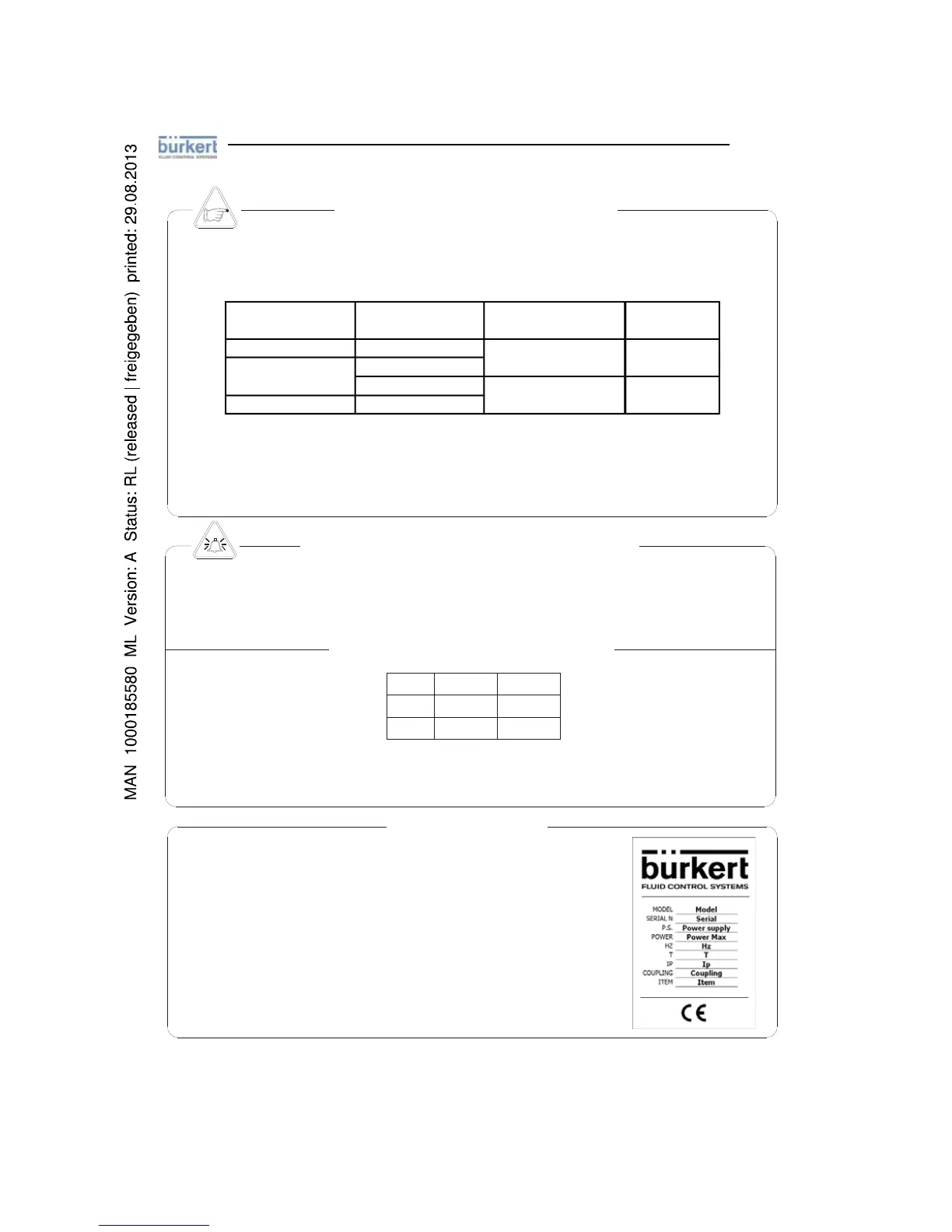 MAN 1000185580 ML Version: A Status: RL (released | freigegeben) printed: 29.08.2013

bürkert
FLUID CONTROL SYSTEMS

bürkert
FLUID CONTROL SYSTEMS

MODEL Model
SERIAL N Serial
P.S. Power supply
POWER Power Max
HZ Hz
T T
IP Ip
COUPLING Coupling
ITEM Item

CE